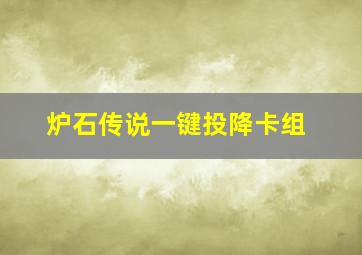 炉石传说一键投降卡组